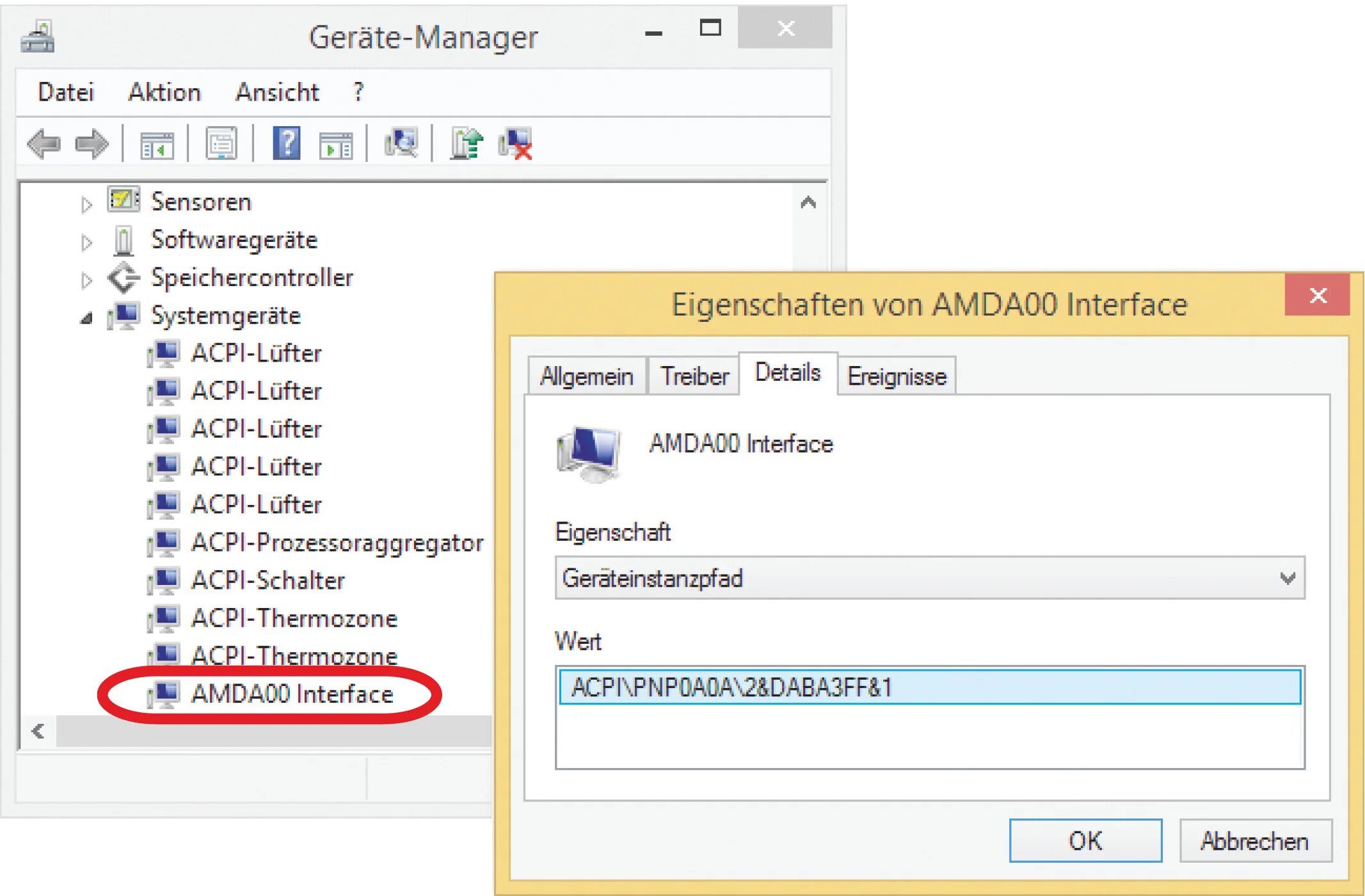 Geräte-Manager

Datei Aktion Ansicht ?

Sensoren
Softwaregeräte
Speichercontroller
Systemgeräte
ACPI-Lüfter
ACPI-Lüfter
ACPI-Lüfter
ACPI-Lüfter
ACPI-Lüfter
ACPI-Prozessoraggregator
ACPI-Schalter
ACPI-Thermozone
ACPI-Thermozone
AMDA00 Interface

Eigenschaften von AMDA00 Interface

Allgemein Treiber Details Ereignisse

AMDA00 Interface

Eigenschaft

Geräteinstanzpfad

Wert

ACPI\PNP0A0A\2&DABA3FF&1

OK Abbrechen